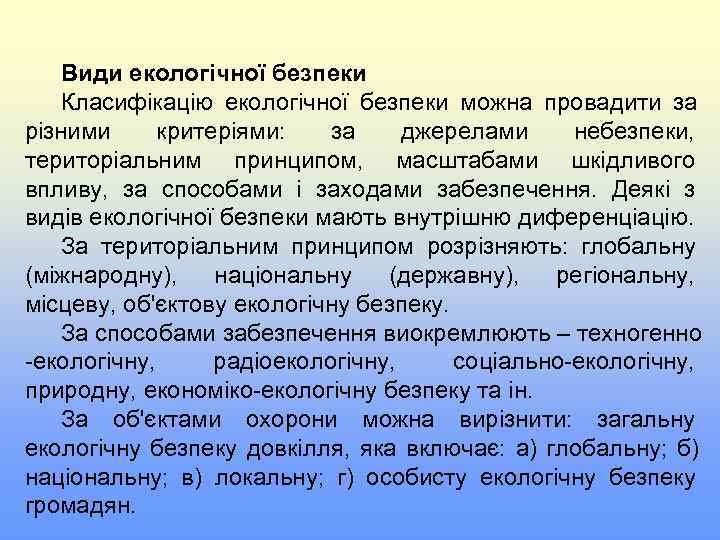 Види екологічної безпеки

Класифікацію екологічної безпеки можна провадити за різними критеріями: за джерелами небезпеки, територіальним принципом, масштабами шкідливого впливу, за способами і заходами забезпечення. Деякі з видів екологічної безпеки мають внутрішню диференціацію.

За територіальним принципом розрізняють: глобальну (міжнародну), національну (державну), регіональну, місцеву, об'єктову екологічну безпеку.

За способами забезпечення виокремлюють – техногенно -екологічну, радіоекологічну, соціально-екологічну, природну, економіко-екологічну безпеку та ін.

За об'єктами охорони можна вирізнити: загальну екологічну безпеку довкілля, яка включає: а) глобальну; б) національну; в) локальну; г) особисту екологічну безпеку громадян.